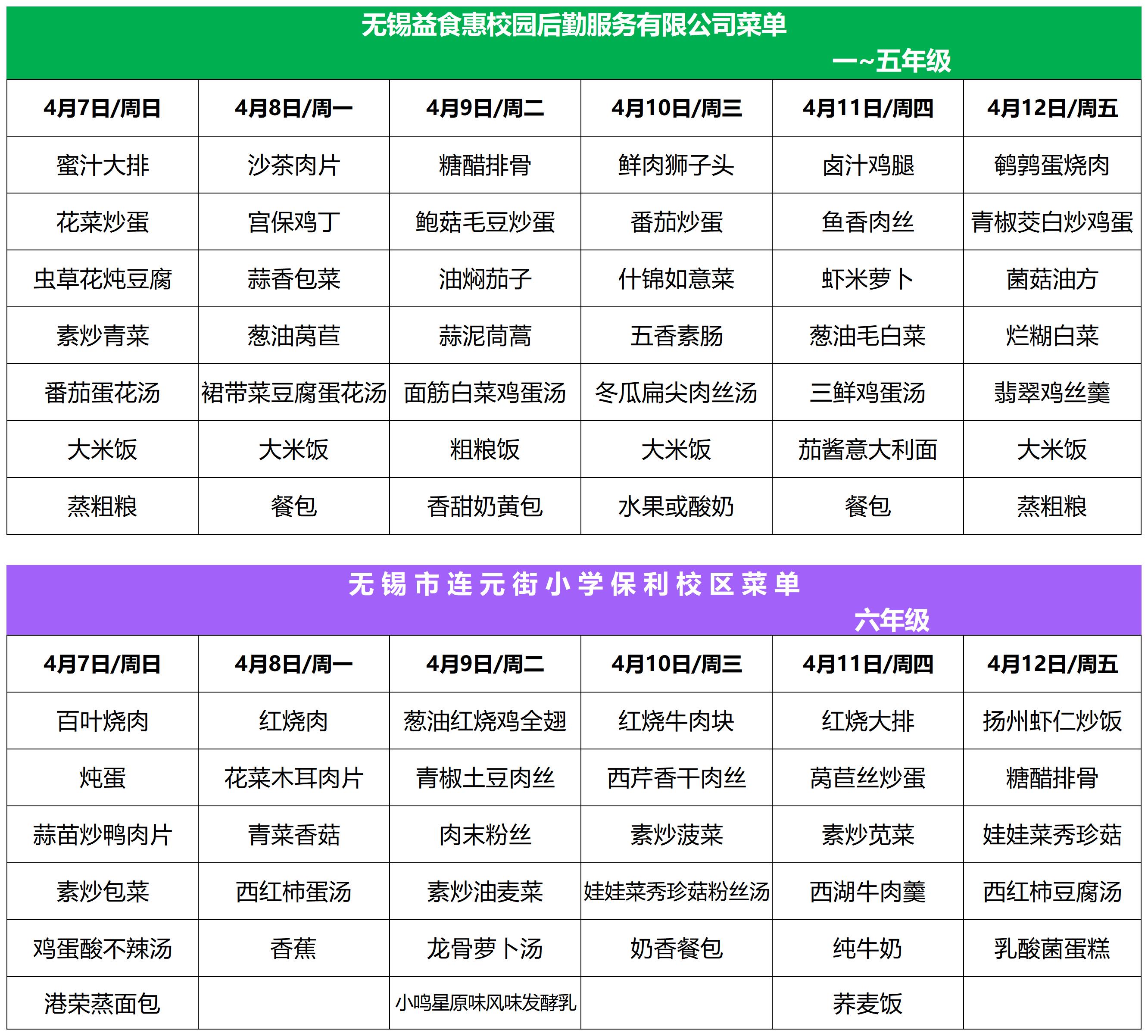 无锡益食惠校园后勤服务有限公司菜单
一~五年级

| 4月7日/周日 | 4月8日/周一 | 4月9日/周二 | 4月10日/周三 | 4月11日/周四 | 4月12日/周五 |
|---|---|---|---|---|---|
| 蜜汁大排 | 沙茶肉片 | 糖醋排骨 | 鲜肉狮子头 | 卤汁鸡腿 | 鹌鹑蛋烧肉 |
| 花菜炒蛋 | 宫保鸡丁 | 鲍菇毛豆炒蛋 | 番茄炒蛋 | 鱼香肉丝 | 青椒茭白炒鸡蛋 |
| 虫草花炖豆腐 | 蒜香包菜 | 油焖茄子 | 什锦如意菜 | 虾米萝卜 | 菌菇油方 |
| 素炒青菜 | 葱油莴苣 | 蒜泥茼蒿 | 五香素肠 | 葱油毛白菜 | 烂糊白菜 |
| 番茄蛋花汤 | 裙带菜豆腐蛋花汤 | 面筋白菜鸡蛋汤 | 冬瓜扁尖肉丝汤 | 三鲜鸡蛋汤 | 翡翠鸡丝羹 |
| 大米饭 | 大米饭 | 粗粮饭 | 大米饭 | 茄酱意大利面 | 大米饭 |
| 蒸粗粮 | 餐包 | 香甜奶黄包 | 水果或酸奶 | 餐包 | 蒸粗粮 |

无锡市连元街小学保利校区菜单
六年级

| 4月7日/周日 | 4月8日/周一 | 4月9日/周二 | 4月10日/周三 | 4月11日/周四 | 4月12日/周五 |
|---|---|---|---|---|---|
| 百叶烧肉 | 红烧肉 | 葱油红烧鸡全翅 | 红烧牛肉块 | 红烧大排 | 扬州虾仁炒饭 |
| 炖蛋 | 花菜木耳肉片 | 青椒土豆肉丝 | 西芹香干肉丝 | 莴苣丝炒蛋 | 糖醋排骨 |
| 蒜苗炒鸭肉片 | 青菜香菇 | 肉末粉丝 | 素炒菠菜 | 素炒苋菜 | 娃娃菜秀珍菇 |
| 素炒包菜 | 西红柿蛋汤 | 素炒油麦菜 | 娃娃菜秀珍菇粉丝汤 | 西湖牛肉羹 | 西红柿豆腐汤 |
| 鸡蛋酸不辣汤 | 香蕉 | 龙骨萝卜汤 | 奶香餐包 | 纯牛奶 | 乳酸菌蛋糕 |
| 港荣蒸面包 | | 小鸣星原味风味发酵乳 | | 荞麦饭 | |